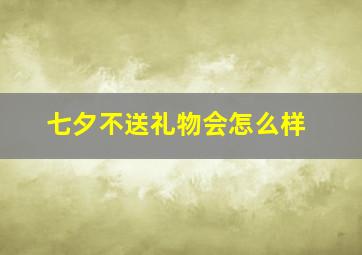 七夕不送礼物会怎么样